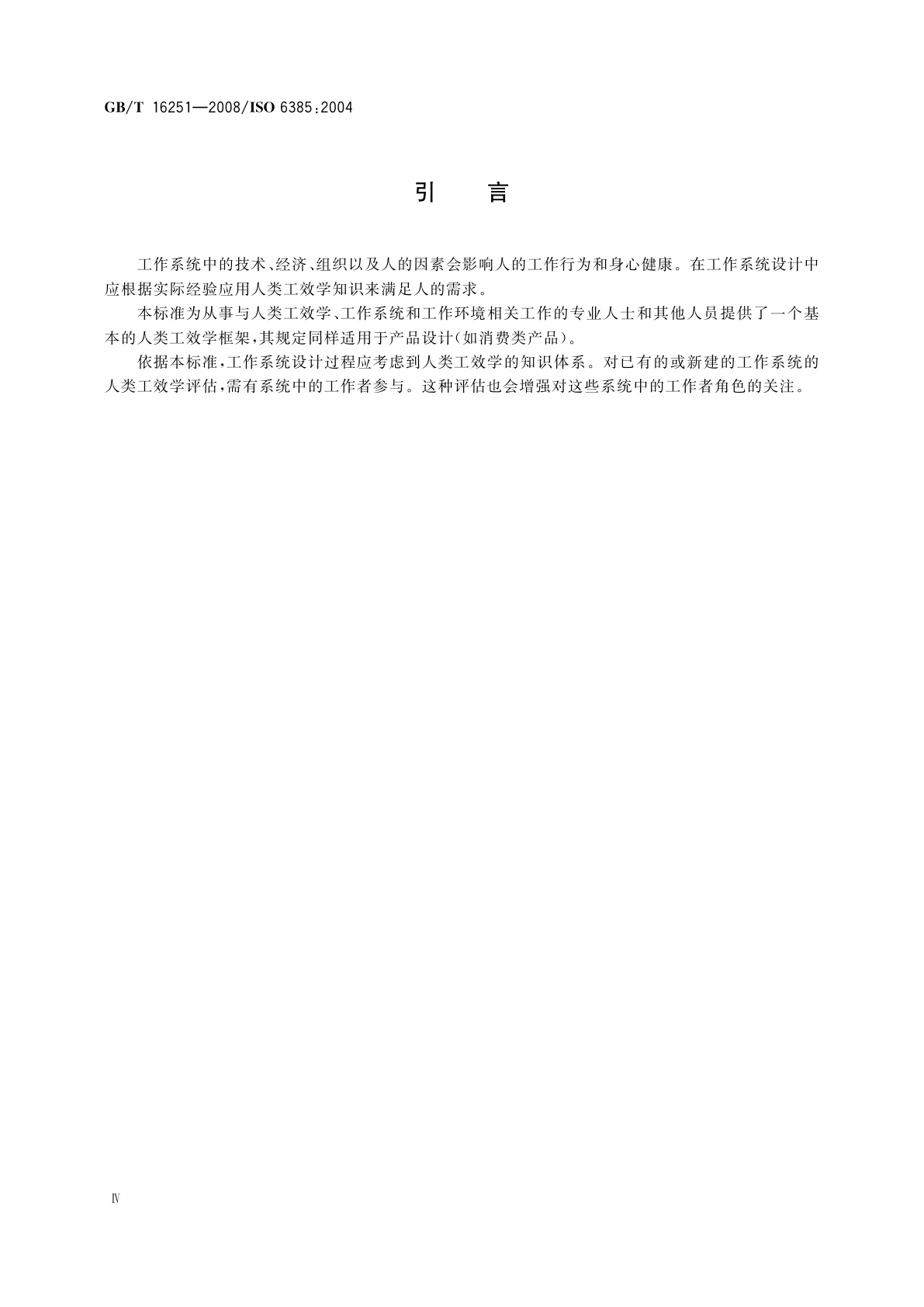 GB/T 16251—2008/ISO 6385:2004

引　言

工作系统中的技术、经济、组织以及人的因素会影响人的工作行为和身心健康。在工作系统设计中应根据实际经验应用人类工效学知识来满足人的需求。

本标准为从事与人类工效学、工作系统和工作环境相关工作的专业人士和其他人员提供了一个基本的人类工效学框架，其规定同样适用于产品设计（如消费类产品）。

依据本标准，工作系统设计过程应考虑到人类工效学的知识体系。对已有的或新建的工作系统的人类工效学评估，需有系统中的工作者参与。这种评估也会增强对这些系统中的工作者角色的关注。

Ⅳ